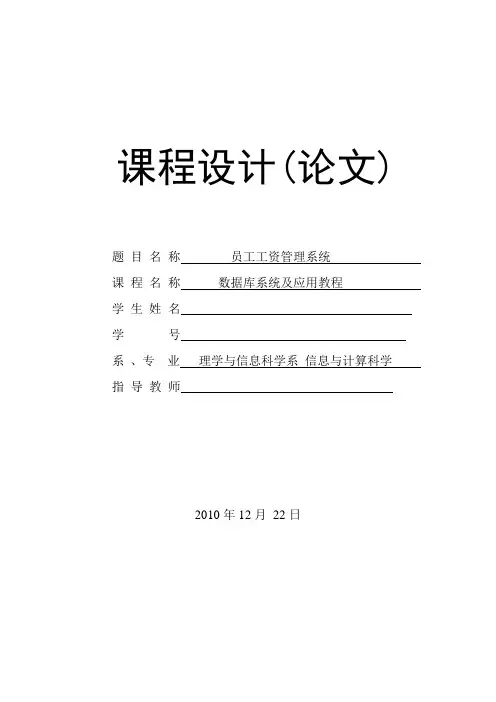 课程设计(论文)

题目名称 员工工资管理系统

课程名称 数据库系统及应用教程

学生姓名____

学号____

系、专业 理学与信息科学系 信息与计算科学

指导教师____

2010年12月22日